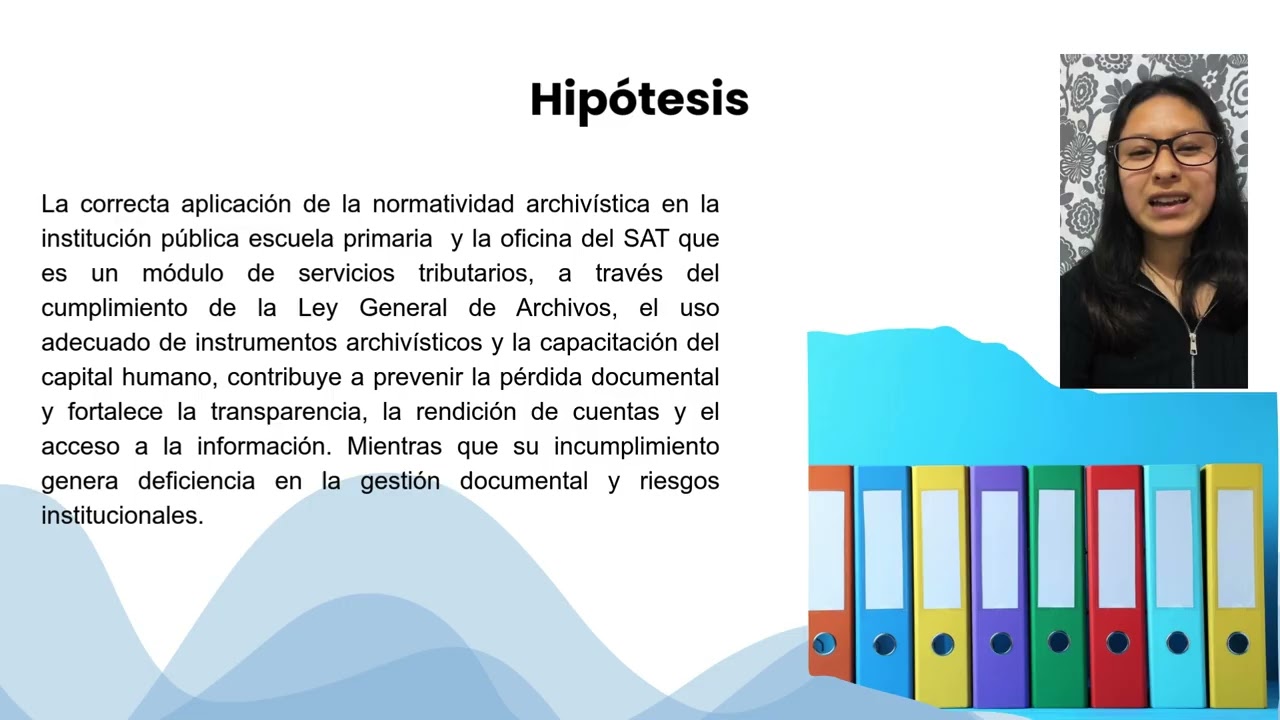 Hipótesis

La correcta aplicación de la normatividad archivística en la institución pública escuela primaria y la oficina del SAT que es un módulo de servicios tributarios, a través del cumplimiento de la Ley General de Archivos, el uso adecuado de instrumentos archivísticos y la capacitación del capital humano, contribuye a prevenir la pérdida documental y fortalece la transparencia, la rendición de cuentas y el acceso a la información. Mientras que su incumplimiento genera deficiencia en la gestión documental y riesgos institucionales.